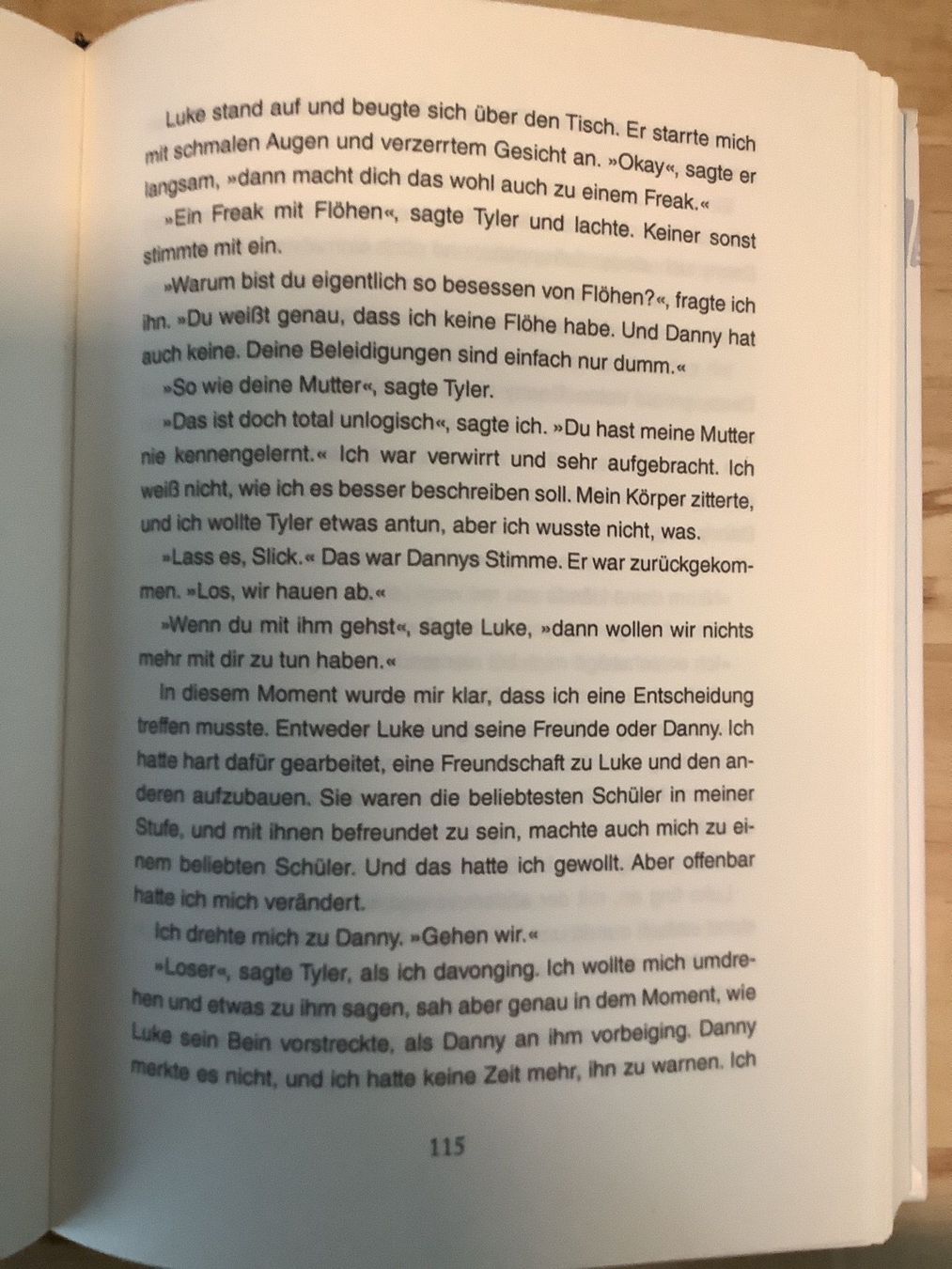 Luke stand auf und beugte sich über den Tisch. Er starrte mich mit schmalen Augen und verzerrtem Gesicht an. »Okay«, sagte er langsam, »dann macht dich das wohl auch zu einem Freak.«

»Ein Freak mit Flöhen«, sagte Tyler und lachte. Keiner sonst stimmte mit ein.

»Warum bist du eigentlich so besessen von Flöhen?«, fragte ich ihn. »Du weißt genau, dass ich keine Flöhe habe. Und Danny hat auch keine. Deine Beleidigungen sind einfach nur dumm.«

»So wie deine Mutter«, sagte Tyler.

»Das ist doch total unlogisch«, sagte ich. »Du hast meine Mutter nie kennengelernt.« Ich war verwirrt und sehr aufgebracht. Ich weiß nicht, wie ich es besser beschreiben soll. Mein Körper zitterte, und ich wollte Tyler etwas antun, aber ich wusste nicht, was.

»Lass es, Slick.« Das war Dannys Stimme. Er war zurückgekommen. »Los, wir hauen ab.«

»Wenn du mit ihm gehst«, sagte Luke, »dann wollen wir nichts mehr mit dir zu tun haben.«

In diesem Moment wurde mir klar, dass ich eine Entscheidung treffen musste. Entweder Luke und seine Freunde oder Danny. Ich hatte hart dafür gearbeitet, eine Freundschaft zu Luke und den anderen aufzubauen. Sie waren die beliebtesten Schüler in meiner Stufe, und mit ihnen befreundet zu sein, machte auch mich zu einem beliebten Schüler. Und das hatte ich gewollt. Aber offenbar hatte ich mich verändert.

Ich drehte mich zu Danny. »Gehen wir.«

»Loser«, sagte Tyler, als ich davonging. Ich wollte mich umdrehen und etwas zu ihm sagen, sah aber genau in dem Moment, wie Luke sein Bein vorstreckte, als Danny an ihm vorbeiging. Danny merkte es nicht, und ich hatte keine Zeit mehr, ihn zu warnen. Ich

115